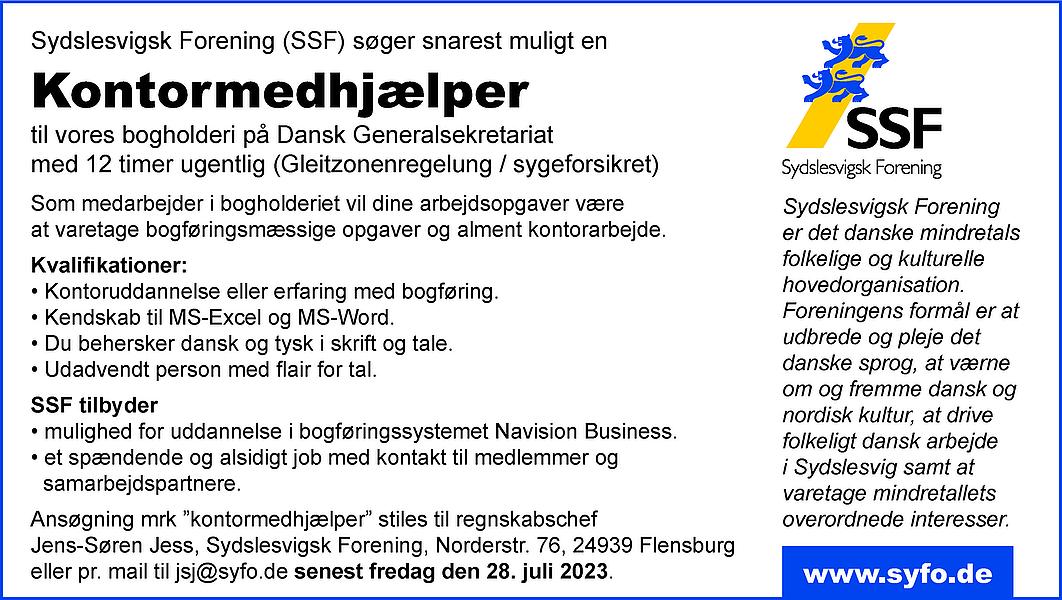 Sydslesvigsk Forening (SSF) søger snarest muligt en

Kontormedhjælper

til vores bogholderi på Dansk Generalsekretariat
med 12 timer ugentlig (Gleitzonenregelung / sygeforsikret)

Som medarbejder i bogholderiet vil dine arbejdsopgaver være at varetage bogføringsmæssige opgaver og alment kontorarbejde.

Kvalifikationer:
• Kontoruddannelse eller erfaring med bogføring.
• Kendskab til MS-Excel og MS-Word.
• Du behersker dansk og tysk i skrift og tale.
• Udadvendt person med flair for tal.

SSF tilbyder
• mulighed for uddannelse i bogføringssystemet Navision Business.
• et spændende og alsidigt job med kontakt til medlemmer og samarbejdspartnere.

Ansøgning mrk ”kontormedhjælper” stiles til regnskabschef Jens-Søren Jess, Sydslesvigsk Forening, Norderstr. 76, 24939 Flensburg eller pr. mail til jsj@syfo.de senest fredag den 28. juli 2023.

SSF
Sydslesvigsk Forening

Sydslesvigsk Forening er det danske mindretals folkelige og kulturelle hovedorganisation. Foreningens formål er at udbrede og pleje det danske sprog, at værne om og fremme dansk og nordisk kultur, at drive folkeligt dansk arbejde i Sydslesvig samt at varetage mindretallets overordnede interesser.

www.syfo.de